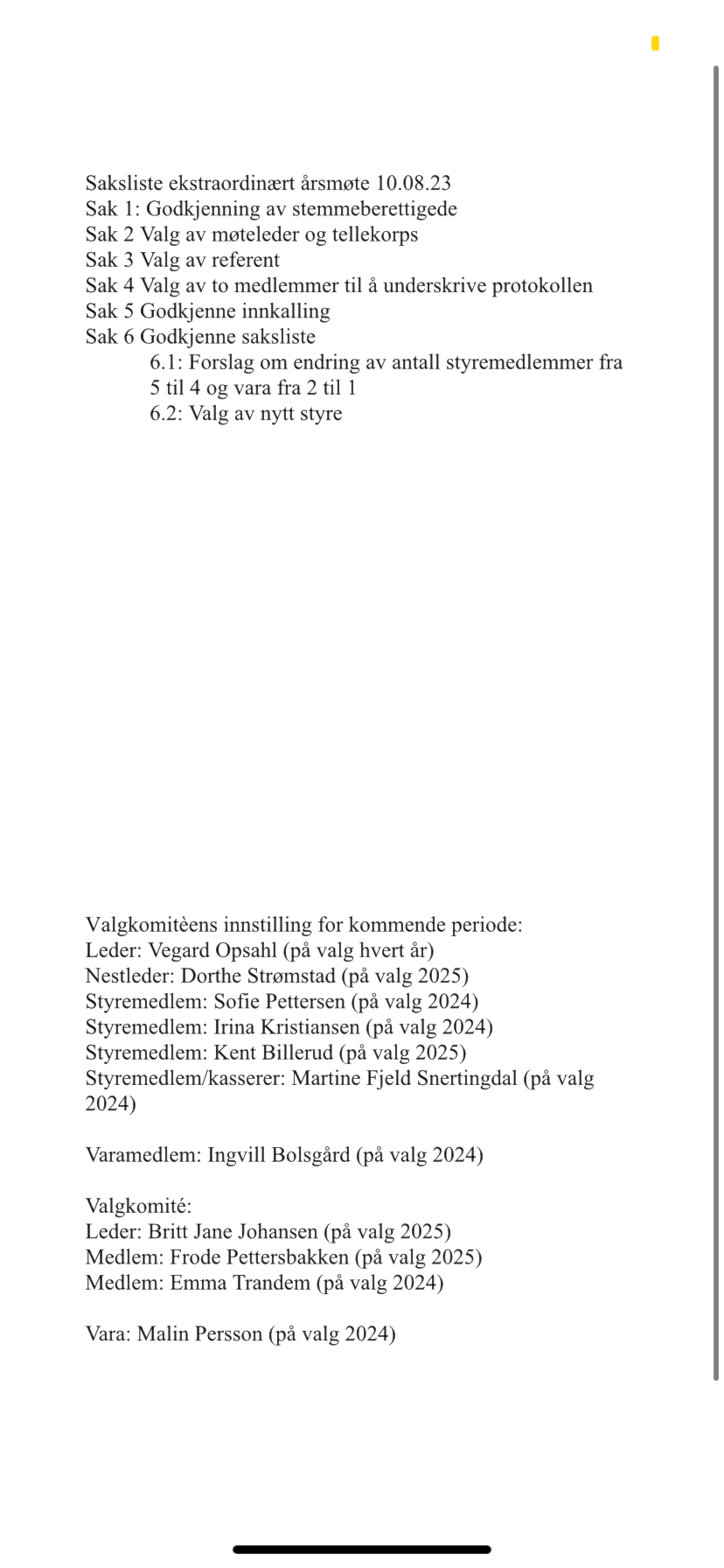 Saksliste ekstraordinært årsmøte 10.08.23
Sak 1: Godkjenning av stemmeberettigede
Sak 2 Valg av møteleder og tellekorps
Sak 3 Valg av referent
Sak 4 Valg av to medlemmer til å underskrive protokollen
Sak 5 Godkjenne innkalling
Sak 6 Godkjenne saksliste
6.1: Forslag om endring av antall styremedlemmer fra 5 til 4 og vara fra 2 til 1
6.2: Valg av nytt styre

Valgkomitèens innstilling for kommende periode:
Leder: Vegard Opsahl (på valg hvert år)
Nestleder: Dorthe Strømstad (på valg 2025)
Styremedlem: Sofie Pettersen (på valg 2024)
Styremedlem: Irina Kristiansen (på valg 2024)
Styremedlem: Kent Billerud (på valg 2025)
Styremedlem/kasserer: Martine Fjeld Snertingdal (på valg 2024)

Varamedlem: Ingvill Bolsgård (på valg 2024)

Valgkomité:
Leder: Britt Jane Johansen (på valg 2025)
Medlem: Frode Pettersbakken (på valg 2025)
Medlem: Emma Trandem (på valg 2024)

Vara: Malin Persson (på valg 2024)